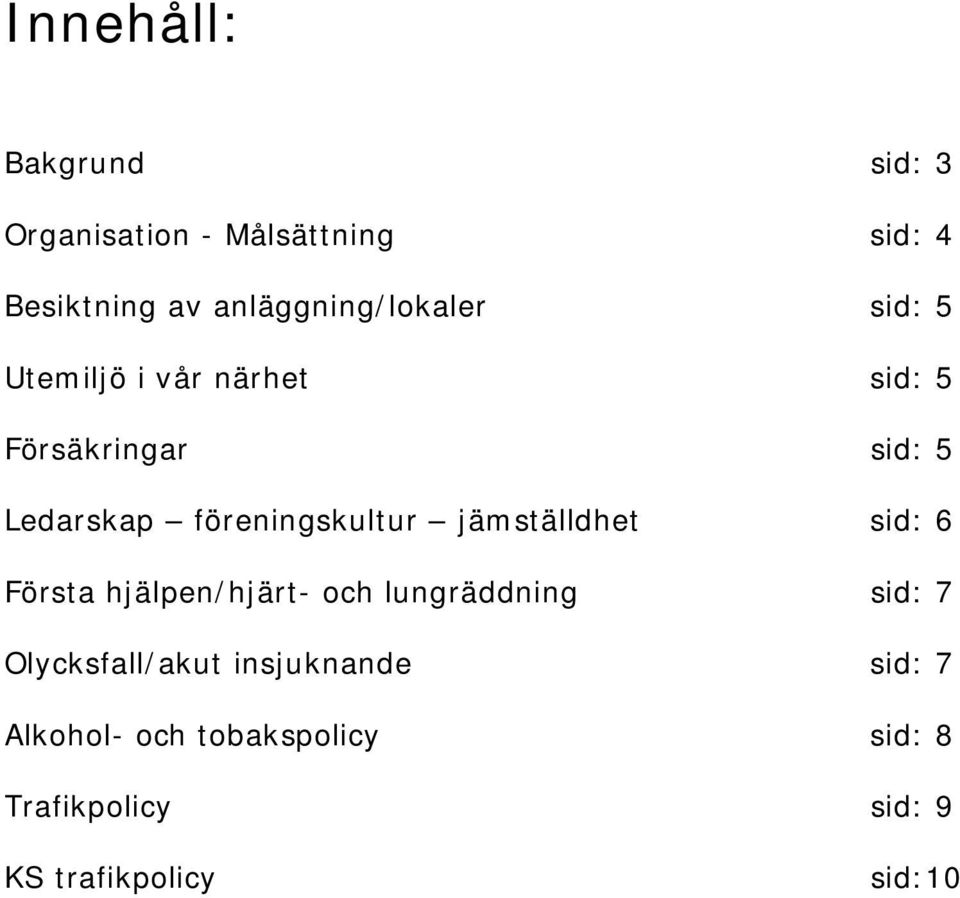 Innehåll:

Bakgrund sid: 3

Organisation - Målsättning sid: 4

Besiktning av anläggning/lokaler sid: 5

Utemiljö i vår närhet sid: 5

Försäkringar sid: 5

Ledarskap – föreningskultur – jämställdhet sid: 6

Första hjälpen/hjärt- och lungräddning sid: 7

Olycksfall/akut insjuknande sid: 7

Alkohol- och tobakspolicy sid: 8

Trafikpolicy sid: 9

KS trafikpolicy sid:10